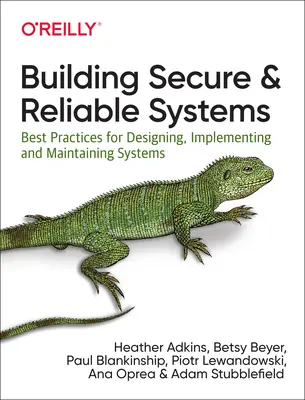 O'REILLY®

Building Secure & Reliable Systems

Best Practices for Designing, Implementing and Maintaining Systems

Heather Adkins, Betsy Beyer, Paul Blankinship, Piotr Lewandowski, Ana Oprea & Adam Stubblefield